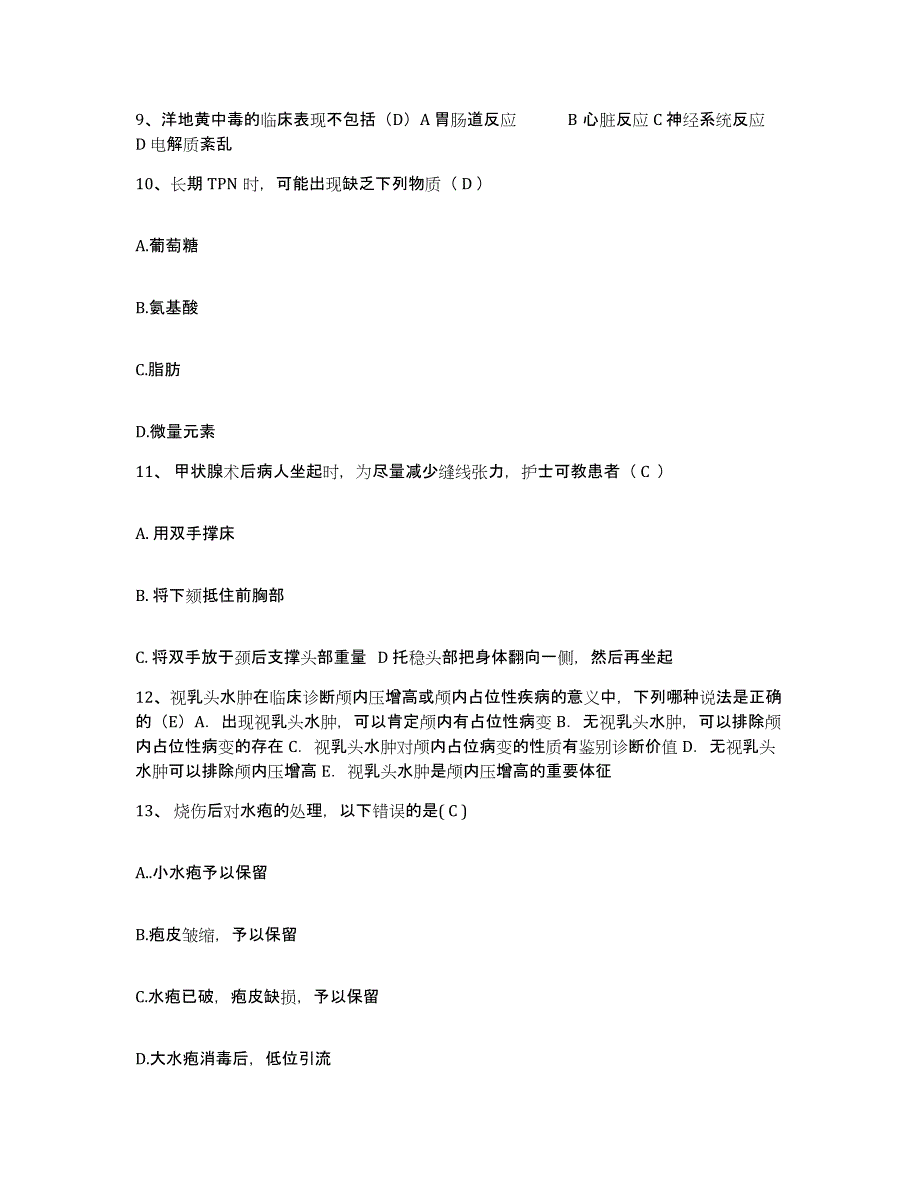 9、洋地黄中毒的临床表现不包括（D）A 胃肠道反应　　B 心脏反应 C 神经系统反应 D 电解质紊乱

10、长期 TPN 时，可能出现缺乏下列物质（ D ）

A.葡萄糖

B.氨基酸

C.脂肪

D.微量元素

11、 甲状腺术后病人坐起时，为尽量减少缝线张力，护士可教患者（ C ）

A. 用双手撑床

B. 将下颏抵住前胸部

C. 将双手放于颈后支撑头部重量 D 托稳头部把身体翻向一侧，然后再坐起

12、视乳头水肿在临床诊断颅内压增高或颅内占位性疾病的意义中，下列哪种说法是正确的（E）A. 出现视乳头水肿，可以肯定颅内有占位性病变 B. 无视乳头水肿，可以排除颅内占位性病变的存在 C. 视乳头水肿对颅内占位病变的性质有鉴别诊断价值 D. 无视乳头水肿可以排除颅内压增高 E. 视乳头水肿是颅内压增高的重要体征

13、 烧伤后对水疱的处理，以下错误的是( C )

A..小水疱予以保留

B.疱皮皱缩，予以保留

C.水疱已破，疱皮缺损，予以保留

D.大水疱消毒后，低位引流